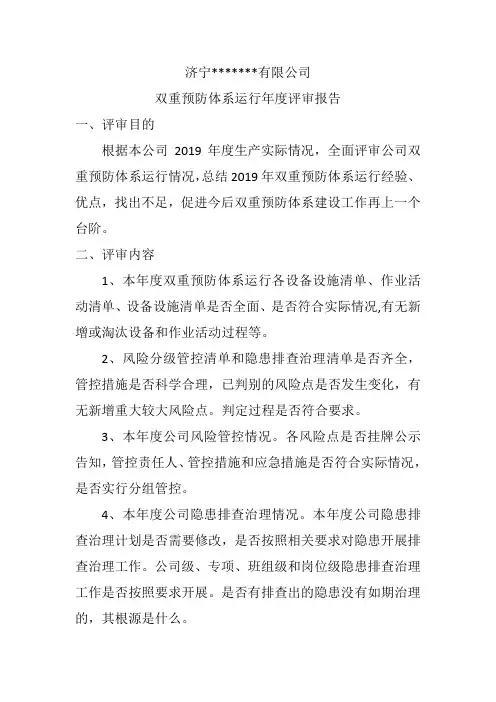 济宁*******有限公司

双重预防体系运行年度评审报告

一、评审目的

根据本公司 2019 年度生产实际情况，全面评审公司双重预防体系运行情况，总结 2019 年双重预防体系运行经验、优点，找出不足，促进今后双重预防体系建设工作再上一个台阶。

二、评审内容

1、本年度双重预防体系运行各设备设施清单、作业活动清单、设备设施清单是否全面、是否符合实际情况,有无新增或淘汰设备和作业活动过程等。

2、风险分级管控清单和隐患排查治理清单是否齐全，管控措施是否科学合理，已判别的风险点是否发生变化，有无新增重大较大风险点。判定过程是否符合要求。

3、本年度公司风险管控情况。各风险点是否挂牌公示告知，管控责任人、管控措施和应急措施是否符合实际情况，是否实行分组管控。

4、本年度公司隐患排查治理情况。本年度公司隐患排查治理计划是否需要修改，是否按照相关要求对隐患开展排查治理工作。公司级、专项、班组级和岗位级隐患排查治理工作是否按照要求开展。是否有排查出的隐患没有如期治理的，其根源是什么。